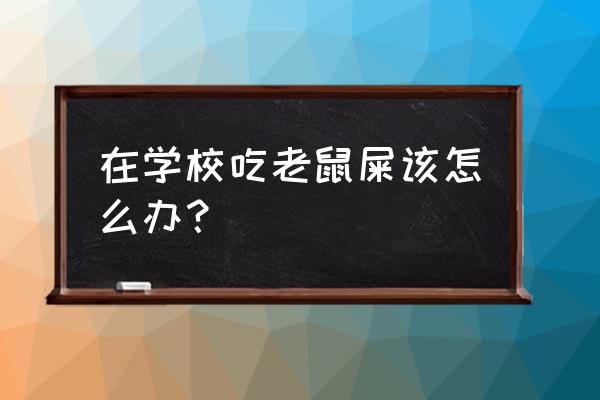 在学校吃老鼠屎该怎么办？